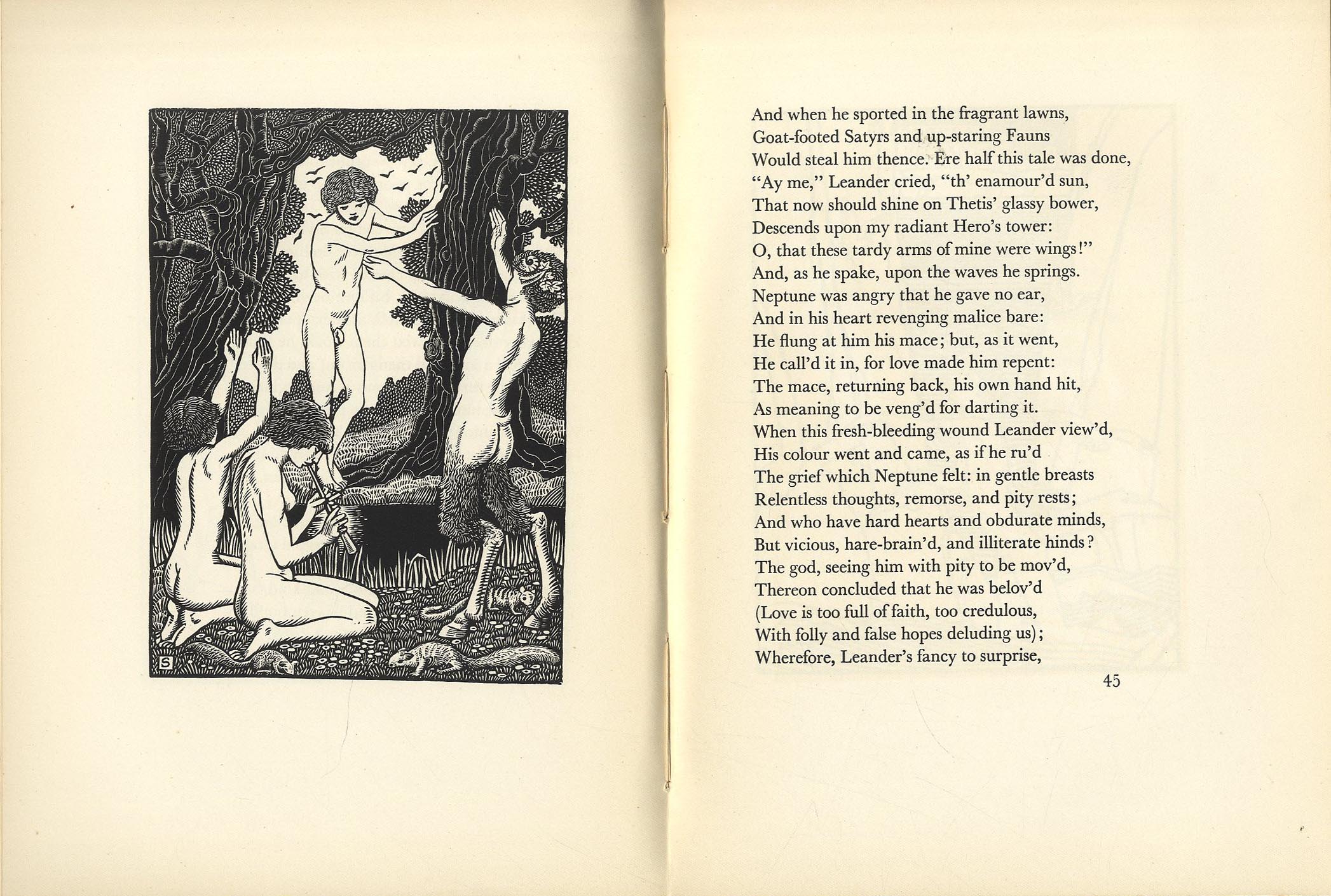 S

And when he sported in the fragrant lawns,
Goat-footed Satyrs and up-staring Fauns
Would steal him thence. Ere half this tale was done,
"Ay me," Leander cried, "th' enamour'd sun,
That now should shine on Thetis' glassy bower,
Descends upon my radiant Hero's tower:
O, that these tardy arms of mine were wings!"
And, as he spake, upon the waves he springs.
Neptune was angry that he gave no ear,
And in his heart revenging malice bare:
He flung at him his mace; but, as it went,
He call'd it in, for love made him repent:
The mace, returning back, his own hand hit,
As meaning to be veng'd for darting it.
When this fresh-bleeding wound Leander view'd,
His colour went and came, as if he ru'd
The grief which Neptune felt: in gentle breasts
Relentless thoughts, remorse, and pity rests;
And who have hard hearts and obdurate minds,
But vicious, hare-brain'd, and illiterate hinds?
The god, seeing him with pity to be mov'd,
Thereon concluded that he was belov'd
(Love is too full of faith, too credulous,
With folly and false hopes deluding us);
Wherefore, Leander's fancy to surprise,

45